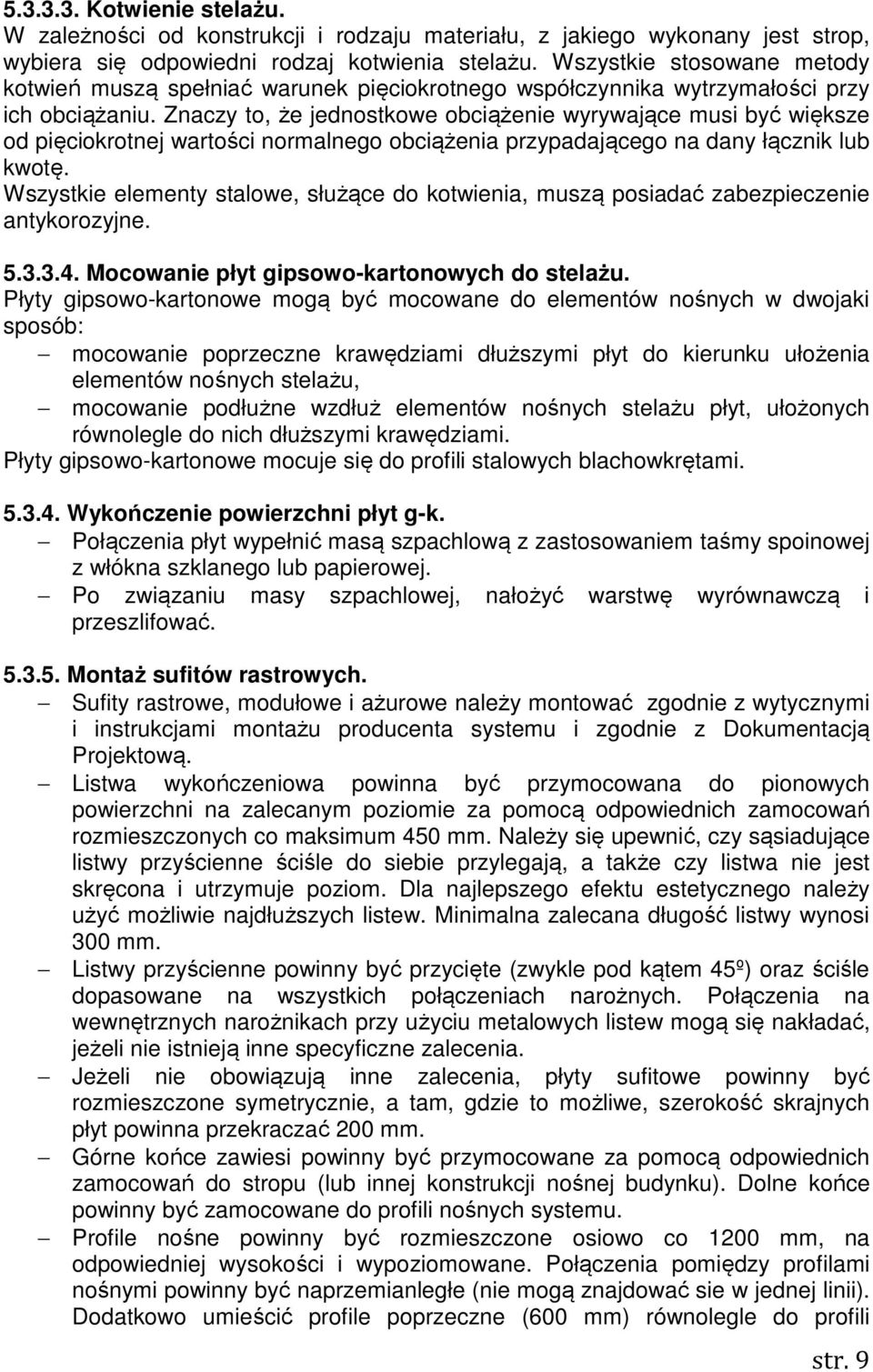 5.3.3.3. Kotwienie stelażu.
W zależności od konstrukcji i rodzaju materiału, z jakiego wykonany jest strop, wybiera się odpowiedni rodzaj kotwienia stelażu. Wszystkie stosowane metody kotwień muszą spełniać warunek pięciokrotnego współczynnika wytrzymałości przy ich obciążaniu. Znaczy to, że jednostkowe obciążenie wyrywające musi być większe od pięciokrotnej wartości normalnego obciążenia przypadającego na dany łącznik lub kwotę.
Wszystkie elementy stalowe, służące do kotwienia, muszą posiadać zabezpieczenie antykorozyjne.

5.3.3.4. Mocowanie płyt gipsowo-kartonowych do stelażu.
Płyty gipsowo-kartonowe mogą być mocowane do elementów nośnych w dwojaki sposób:
– mocowanie poprzeczne krawędziami dłuższymi płyt do kierunku ułożenia elementów nośnych stelażu,
– mocowanie podłużne wzdłuż elementów nośnych stelażu płyt, ułożonych równolegle do nich dłuższymi krawędziami.
Płyty gipsowo-kartonowe mocuje się do profili stalowych blachowkrętami.

5.3.4. Wykończenie powierzchni płyt g-k.
– Połączenia płyt wypełnić masą szpachlową z zastosowaniem taśmy spoinowej z włókna szklanego lub papierowej.
– Po związaniu masy szpachlowej, nałożyć warstwę wyrównawczą i przeszlifować.

5.3.5. Montaż sufitów rastrowych.
– Sufity rastrowe, modułowe i ażurowe należy montować zgodnie z wytycznymi i instrukcjami montażu producenta systemu i zgodnie z Dokumentacją Projektową.
– Listwa wykończeniowa powinna być przymocowana do pionowych powierzchni na zalecanym poziomie za pomocą odpowiednich zamocowań rozmieszczonych co maksimum 450 mm. Należy się upewnić, czy sąsiadujące listwy przyścienne ściśle do siebie przylegają, a także czy listwa nie jest skręcona i utrzymuje poziom. Dla najlepszego efektu estetycznego należy użyć możliwie najdłuższych listew. Minimalna zalecana długość listwy wynosi 300 mm.
– Listwy przyścienne powinny być przycięte (zwykle pod kątem 45º) oraz ściśle dopasowane na wszystkich połączeniach narożnych. Połączenia na wewnętrznych narożnikach przy użyciu metalowych listew mogą się nakładać, jeżeli nie istnieją inne specyficzne zalecenia.
– Jeżeli nie obowiązują inne zalecenia, płyty sufitowe powinny być rozmieszczone symetrycznie, a tam, gdzie to możliwe, szerokość skrajnych płyt powinna przekraczać 200 mm.
– Górne końce zawiesi powinny być przymocowane za pomocą odpowiednich zamocowań do stropu (lub innej konstrukcji nośnej budynku). Dolne końce powinny być zamocowane do profili nośnych systemu.
– Profile nośne powinny być rozmieszczone osiowo co 1200 mm, na odpowiedniej wysokości i wypoziomowane. Połączenia pomiędzy profilami nośnymi powinny być naprzemianległe (nie mogą znajdować sie w jednej linii). Dodatkowo umieścić profile poprzeczne (600 mm) równolegle do profili

str. 9